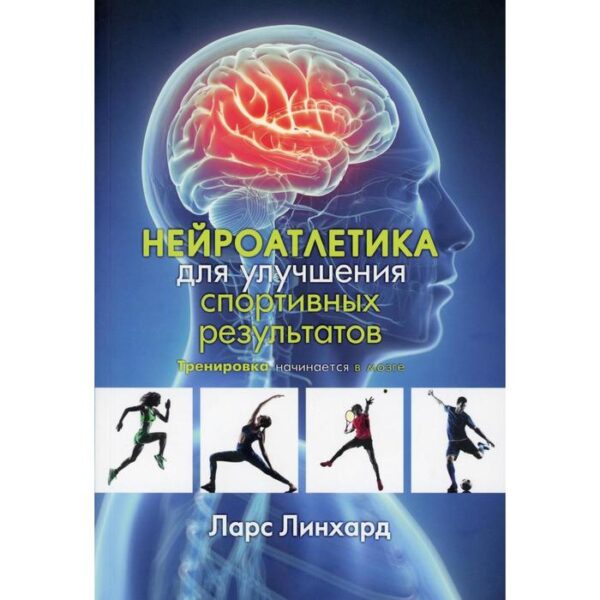 НЕЙРОАТЛЕТИКА
для улучшения
спортивных
результатов

Тренировка начинается в мозге

Ларс Линхард